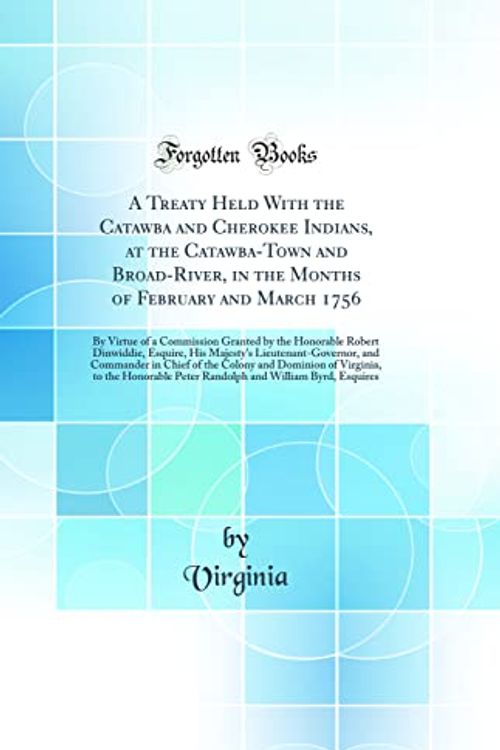 Forgotten Books

A Treaty Held With the Catawba and Cherokee Indians, at the Catawba-Town and Broad-River, in the Months of February and March 1756

By Virtue of a Commission Granted by the Honorable Robert Dinwiddie, Esquire, His Majesty's Lieutenant-Governor, and Commander in Chief of the Colony and Dominion of Virginia, to the Honorable Peter Randolph and William Byrd, Esquires

by
Virginia